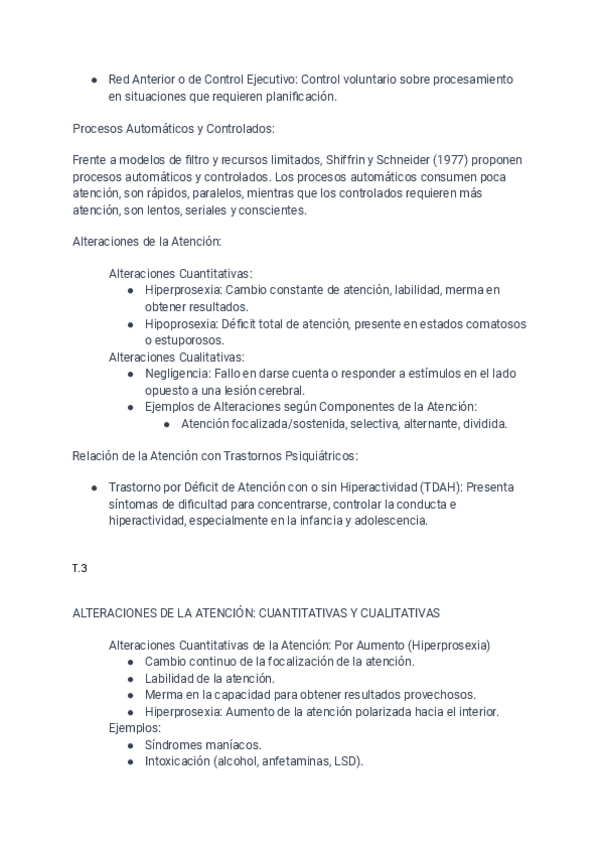 ● Red Anterior o de Control Ejecutivo: Control voluntario sobre procesamiento en situaciones que requieren planificación.

Procesos Automáticos y Controlados:

Frente a modelos de filtro y recursos limitados, Shiffrin y Schneider (1977) proponen procesos automáticos y controlados. Los procesos automáticos consumen poca atención, son rápidos, paralelos, mientras que los controlados requieren más atención, son lentos, seriales y conscientes.

Alteraciones de la Atención:

Alteraciones Cuantitativas:
● Hiperprosexia: Cambio constante de atención, labilidad, merma en obtener resultados.
● Hipoprosexia: Déficit total de atención, presente en estados comatosos o estuporosos.
Alteraciones Cualitativas:
● Negligencia: Fallo en darse cuenta o responder a estímulos en el lado opuesto a una lesión cerebral.
● Ejemplos de Alteraciones según Componentes de la Atención:
● Atención focalizada/sostenida, selectiva, alternante, dividida.

Relación de la Atención con Trastornos Psiquiátricos:

● Trastorno por Déficit de Atención con o sin Hiperactividad (TDAH): Presenta síntomas de dificultad para concentrarse, controlar la conducta e hiperactividad, especialmente en la infancia y adolescencia.

T.3

ALTERACIONES DE LA ATENCIÓN: CUANTITATIVAS Y CUALITATIVAS

Alteraciones Cuantitativas de la Atención: Por Aumento (Hiperprosexia)
● Cambio continuo de la focalización de la atención.
● Labilidad de la atención.
● Merma en la capacidad para obtener resultados provechosos.
● Hiperprosexia: Aumento de la atención polarizada hacia el interior.
Ejemplos:
● Síndromes maníacos.
● Intoxicación (alcohol, anfetaminas, LSD).